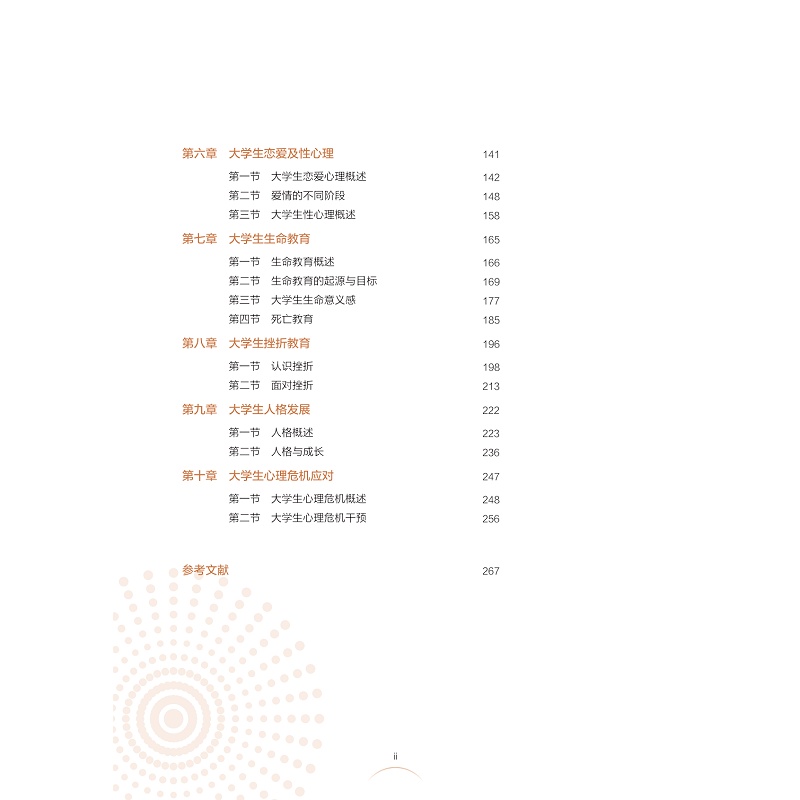 第六章 大学生恋爱及性心理 141

第一节 大学生恋爱心理概述 142
第二节 爱情的不同阶段 148
第三节 大学生性心理概述 158

第七章 大学生生命教育 165

第一节 生命教育概述 166
第二节 生命教育的起源与目标 169
第三节 大学生生命意义感 177
第四节 死亡教育 185

第八章 大学生挫折教育 196

第一节 认识挫折 198
第二节 面对挫折 213

第九章 大学生人格发展 222

第一节 人格概述 223
第二节 人格与成长 236

第十章 大学生心理危机应对 247

第一节 大学生心理危机概述 248
第二节 大学生心理危机干预 256

参考文献 267

ii